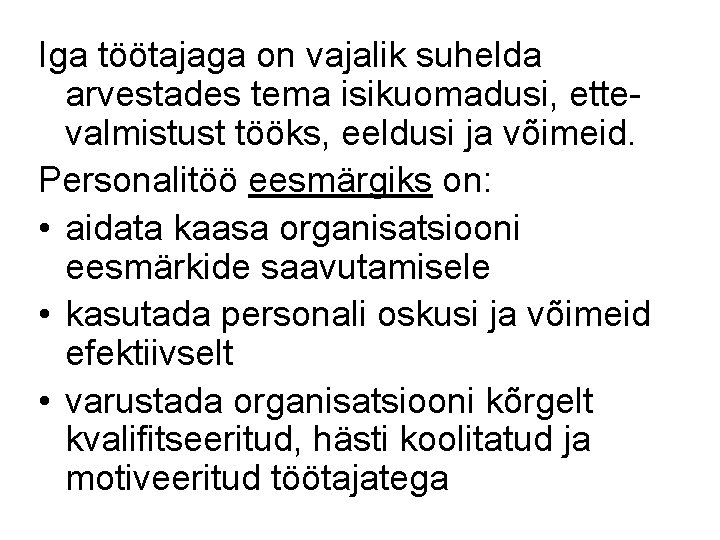 Iga töötajaga on vajalik suhelda arvestades tema isikuomadusi, ettevalmistust tööks, eeldusi ja võimeid.

Personalitöö eesmärgiks on:

• aidata kaasa organisatsiooni eesmärkide saavutamisele

• kasutada personali oskusi ja võimeid efektiivselt

• varustada organisatsiooni kõrgelt kvalifitseeritud, hästi koolitatud ja motiveeritud töötajatega